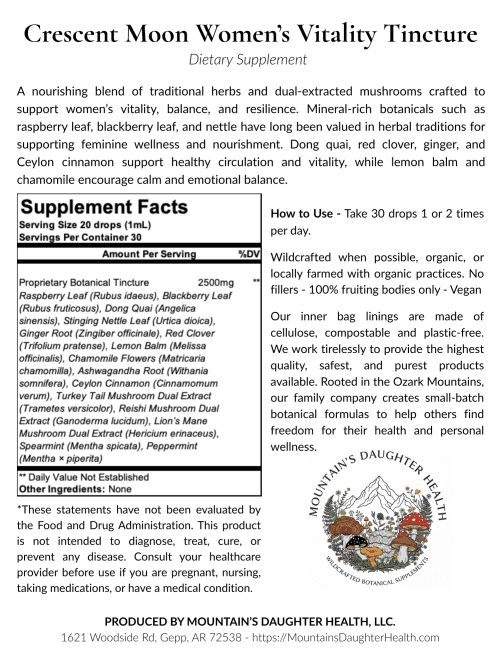 Crescent Moon Women's Vitality Tincture

Dietary Supplement

A nourishing blend of traditional herbs and dual-extracted mushrooms crafted to support women's vitality, balance, and resilience. Mineral-rich botanicals such as raspberry leaf, blackberry leaf, and nettle have long been valued in herbal traditions for supporting feminine wellness and nourishment. Dong quai, red clover, ginger, and Ceylon cinnamon support healthy circulation and vitality, while lemon balm and chamomile encourage calm and emotional balance.

Supplement Facts
Serving Size 20 drops (1mL)
Servings Per Container 30

Amount Per Serving %DV

Proprietary Botanical Tincture 2500mg **
Raspberry Leaf (Rubus idaeus), Blackberry Leaf (Rubus fruticosus), Dong Quai (Angelica sinensis), Stinging Nettle Leaf (Urtica dioica), Ginger Root (Zingiber officinale), Red Clover (Trifolium pratense), Lemon Balm (Melissa officinalis), Chamomile Flowers (Matricaria chamomilla), Ashwagandha Root (Withania somnifera), Ceylon Cinnamon (Cinnamomum verum), Turkey Tail Mushroom Dual Extract (Trametes versicolor), Reishi Mushroom Dual Extract (Ganoderma lucidum), Lion's Mane Mushroom Dual Extract (Hericium erinaceus), Spearmint (Mentha spicata), Peppermint (Mentha × piperita)

** Daily Value Not Established
Other Ingredients: None

*These statements have not been evaluated by the Food and Drug Administration. This product is not intended to diagnose, treat, cure, or prevent any disease. Consult your healthcare provider before use if you are pregnant, nursing, taking medications, or have a medical condition.

How to Use - Take 30 drops 1 or 2 times per day.

Wildcrafted when possible, organic, or locally farmed with organic practices. No fillers - 100% fruiting bodies only - Vegan

Our inner bag linings are made of cellulose, compostable and plastic-free. We work tirelessly to provide the highest quality, safest, and purest products available. Rooted in the Ozark Mountains, our family company creates small-batch botanical formulas to help others find freedom for their health and personal wellness.

MOUNTAIN'S DAUGHTER HEALTH
WILDCRAFTED BOTANICAL SUPPLEMENTS

PRODUCED BY MOUNTAIN'S DAUGHTER HEALTH, LLC.
1621 Woodside Rd, Gepp, AR 72538 - https://MountainsDaughterHealth.com